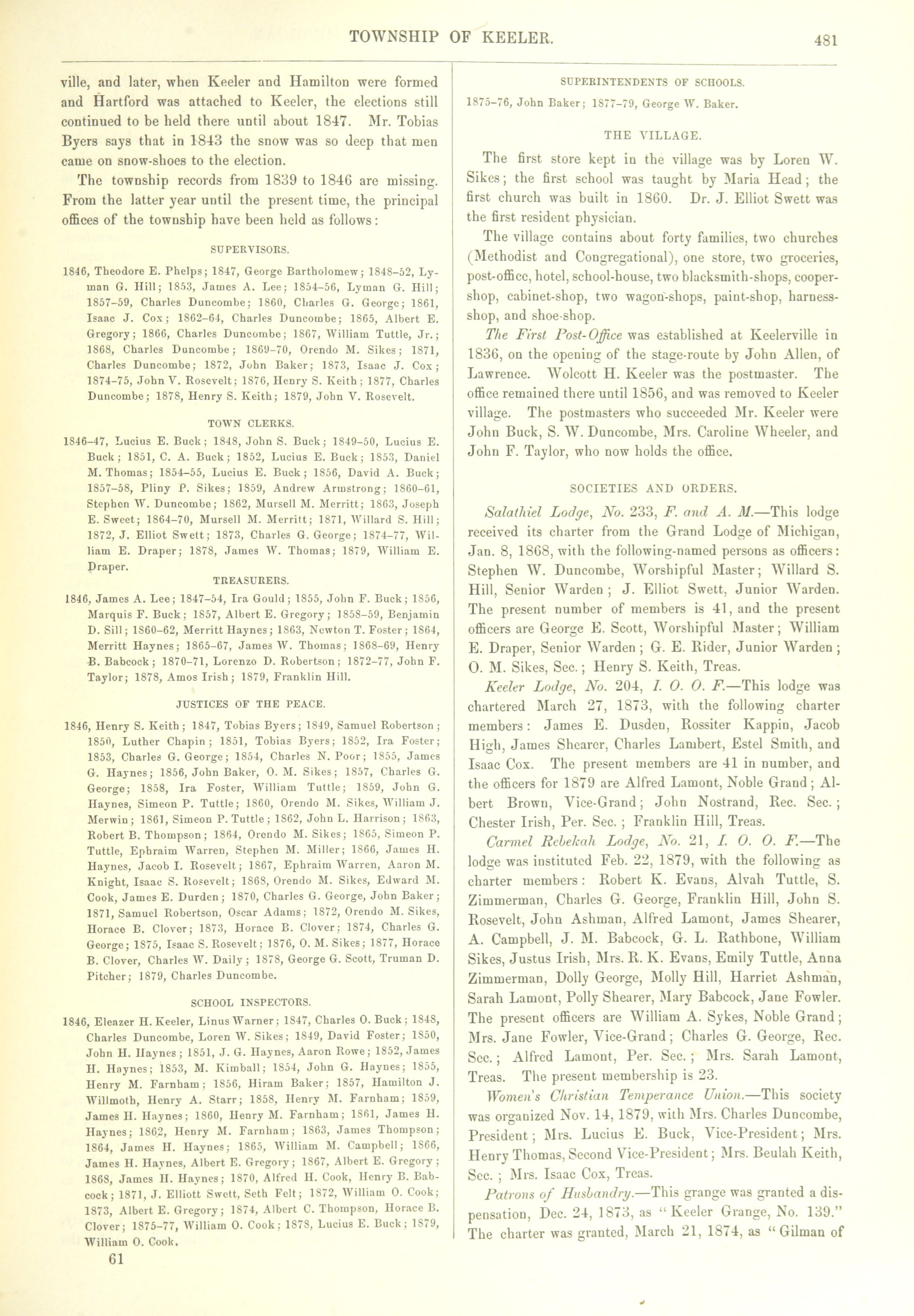 TOWNSHIP OF KEELER. 481

ville, and later, when Keeler and Hamilton were formed and Hartford was attached to Keeler, the elections still continued to be held there until about 1847. Mr. Tobias Byers says that in 1843 the snow was so deep that men came on snow-shoes to the election.

The township records from 1839 to 1846 are missing. From the latter year until the present time, the principal offices of the township have been held as follows:

SUPERVISORS.

1846, Theodore E. Phelps; 1847, George Bartholomew; 1848–52, Lyman G. Hill; 1853, James A. Lee; 1854–56, Lyman G. Hill; 1857–59, Charles Duncombe; 1860, Charles G. George; 1861, Isaac J. Cox; 1862–64, Charles Duncombe; 1865, Albert E. Gregory; 1866, Charles Duncombe; 1867, William Tuttle, Jr.; 1868, Charles Duncombe; 1869–70, Orendo M. Sikes; 1871, Charles Duncombe; 1872, John Baker; 1873, Isaac J. Cox; 1874–75, John V. Rosevelt; 1876, Henry S. Keith; 1877, Charles Duncombe; 1878, Henry S. Keith; 1879, John V. Rosevelt.

TOWN CLERKS.

1846–47, Lucius E. Buck; 1848, John S. Buck; 1849–50, Lucius E. Buck; 1851, C. A. Buck; 1852, Lucius E. Buck; 1853, Daniel M. Thomas; 1854–55, Lucius E. Buck; 1856, David A. Buck; 1857–58, Pliny P. Sikes; 1859, Andrew Armstrong; 1860–61, Stephen W. Duncombe; 1862, Mursell M. Merritt; 1863, Joseph E. Sweet; 1864–70, Mursell M. Merritt; 1871, Willard S. Hill; 1872, J. Elliot Swett; 1873, Charles G. George; 1874–77, William E. Draper; 1878, James W. Thomas; 1879, William E. Draper.

TREASURERS.

1846, James A. Lee; 1847–54, Ira Gould; 1855, John F. Buck; 1856, Marquis F. Buck; 1857, Albert E. Gregory; 1858–59, Benjamin D. Sill; 1860–62, Merritt Haynes; 1863, Newton T. Foster; 1864, Merritt Haynes; 1865–67, James W. Thomas; 1868–69, Henry B. Babcock; 1870–71, Lorenzo D. Robertson; 1872–77, John F. Taylor; 1878, Amos Irish; 1879, Franklin Hill.

JUSTICES OF THE PEACE.

1846, Henry S. Keith; 1847, Tobias Byers; 1849, Samuel Robertson; 1850, Luther Chapin; 1851, Tobias Byers; 1852, Ira Foster; 1853, Charles G. George; 1854, Charles N. Poor; 1855, James G. Haynes; 1856, John Baker, O. M. Sikes; 1857, Charles G. George; 1858, Ira Foster, William Tuttle; 1859, John G. Haynes, Simeon P. Tuttle; 1860, Orendo M. Sikes, William J. Merwin; 1861, Simeon P. Tuttle; 1862, John L. Harrison; 1863, Robert B. Thompson; 1864, Orendo M. Sikes; 1865, Simeon P. Tuttle, Ephraim Warren, Stephen M. Miller; 1866, James H. Haynes, Jacob I. Rosevelt; 1867, Ephraim Warren, Aaron M. Knight, Isaac S. Rosevelt; 1868, Orendo M. Sikes, Edward M. Cook, James E. Durden; 1870, Charles G. George, John Baker; 1871, Samuel Robertson, Oscar Adams; 1872, Orendo M. Sikes, Horace B. Clover; 1873, Horace B. Clover; 1874, Charles G. George; 1875, Isaac S. Rosevelt; 1876, O. M. Sikes; 1877, Horace B. Clover, Charles W. Daily; 1878, George G. Scott, Truman D. Pitcher; 1879, Charles Duncombe.

SCHOOL INSPECTORS.

1846, Eleazer H. Keeler, Linus Warner; 1847, Charles O. Buck; 1848, Charles Duncombe, Loren W. Sikes; 1849, David Foster; 1850, John H. Haynes; 1851, J. G. Haynes, Aaron Rowe; 1852, James H. Haynes; 1853, M. Kimball; 1854, John G. Haynes; 1855, Henry M. Farnham; 1856, Hiram Baker; 1857, Hamilton J. Willmoth, Henry A. Starr; 1858, Henry M. Farnham; 1859, James H. Haynes; 1860, Henry M. Farnham; 1861, James H. Haynes; 1862, Henry M. Farnham; 1863, James Thompson; 1864, James H. Haynes; 1865, William M. Campbell; 1866, James H. Haynes, Albert E. Gregory; 1867, Albert E. Gregory; 1868, James H. Haynes; 1870, Alfred H. Cook, Henry B. Babcock; 1871, J. Elliott Swett, Seth Felt; 1872, William O. Cook; 1873, Albert E. Gregory; 1874, Albert C. Thompson, Horace B. Clover; 1875–77, William O. Cook; 1878, Lucius E. Buck; 1879, William O. Cook.

61

SUPERINTENDENTS OF SCHOOLS.

1875–76, John Baker; 1877–79, George W. Baker.

THE VILLAGE.

The first store kept in the village was by Loren W. Sikes; the first school was taught by Maria Head; the first church was built in 1860. Dr. J. Elliot Swett was the first resident physician.

The village contains about forty families, two churches (Methodist and Congregational), one store, two groceries, post-office, hotel, school-house, two blacksmith-shops, cooper-shop, cabinet-shop, two wagon-shops, paint-shop, harness-shop, and shoe-shop.

The First Post-Office was established at Keelerville in 1836, on the opening of the stage-route by John Allen, of Lawrence. Wolcott H. Keeler was the postmaster. The office remained there until 1856, and was removed to Keeler village. The postmasters who succeeded Mr. Keeler were John Buck, S. W. Duncombe, Mrs. Caroline Wheeler, and John F. Taylor, who now holds the office.

SOCIETIES AND ORDERS.

Salathiel Lodge, No. 233, F. and A. M.—This lodge received its charter from the Grand Lodge of Michigan, Jan. 8, 1868, with the following-named persons as officers: Stephen W. Duncombe, Worshipful Master; Willard S. Hill, Senior Warden; J. Elliot Swett, Junior Warden. The present number of members is 41, and the present officers are George E. Scott, Worshipful Master; William E. Draper, Senior Warden; G. E. Rider, Junior Warden; O. M. Sikes, Sec.; Henry S. Keith, Treas.

Keeler Lodge, No. 204, I. O. O. F.—This lodge was chartered March 27, 1873, with the following charter members: James E. Dusden, Rossiter Kappin, Jacob High, James Shearer, Charles Lambert, Estel Smith, and Isaac Cox. The present members are 41 in number, and the officers for 1879 are Alfred Lamont, Noble Grand; Albert Brown, Vice-Grand; John Nostrand, Rec. Sec.; Chester Irish, Per. Sec.; Franklin Hill, Treas.

Carmel Rebekah Lodge, No. 21, I. O. O. F.—The lodge was instituted Feb. 22, 1879, with the following as charter members: Robert K. Evans, Alvah Tuttle, S. Zimmerman, Charles G. George, Franklin Hill, John S. Rosevelt, John Ashman, Alfred Lamont, James Shearer, A. Campbell, J. M. Babcock, G. L. Rathbone, William Sikes, Justus Irish, Mrs. R. K. Evans, Emily Tuttle, Anna Zimmerman, Dolly George, Molly Hill, Harriet Ashman, Sarah Lamont, Polly Shearer, Mary Babcock, Jane Fowler. The present officers are William A. Sykes, Noble Grand; Mrs. Jane Fowler, Vice-Grand; Charles G. George, Rec. Sec.; Alfred Lamont, Per. Sec.; Mrs. Sarah Lamont, Treas. The present membership is 23.

Women's Christian Temperance Union.—This society was organized Nov. 14, 1879, with Mrs. Charles Duncombe, President; Mrs. Lucius E. Buck, Vice-President; Mrs. Henry Thomas, Second Vice-President; Mrs. Beulah Keith, Sec.; Mrs. Isaac Cox, Treas.

Patrons of Husbandry.—This grange was granted a dispensation, Dec. 24, 1873, as "Keeler Grange, No. 139." The charter was granted, March 21, 1874, as "Gilman of